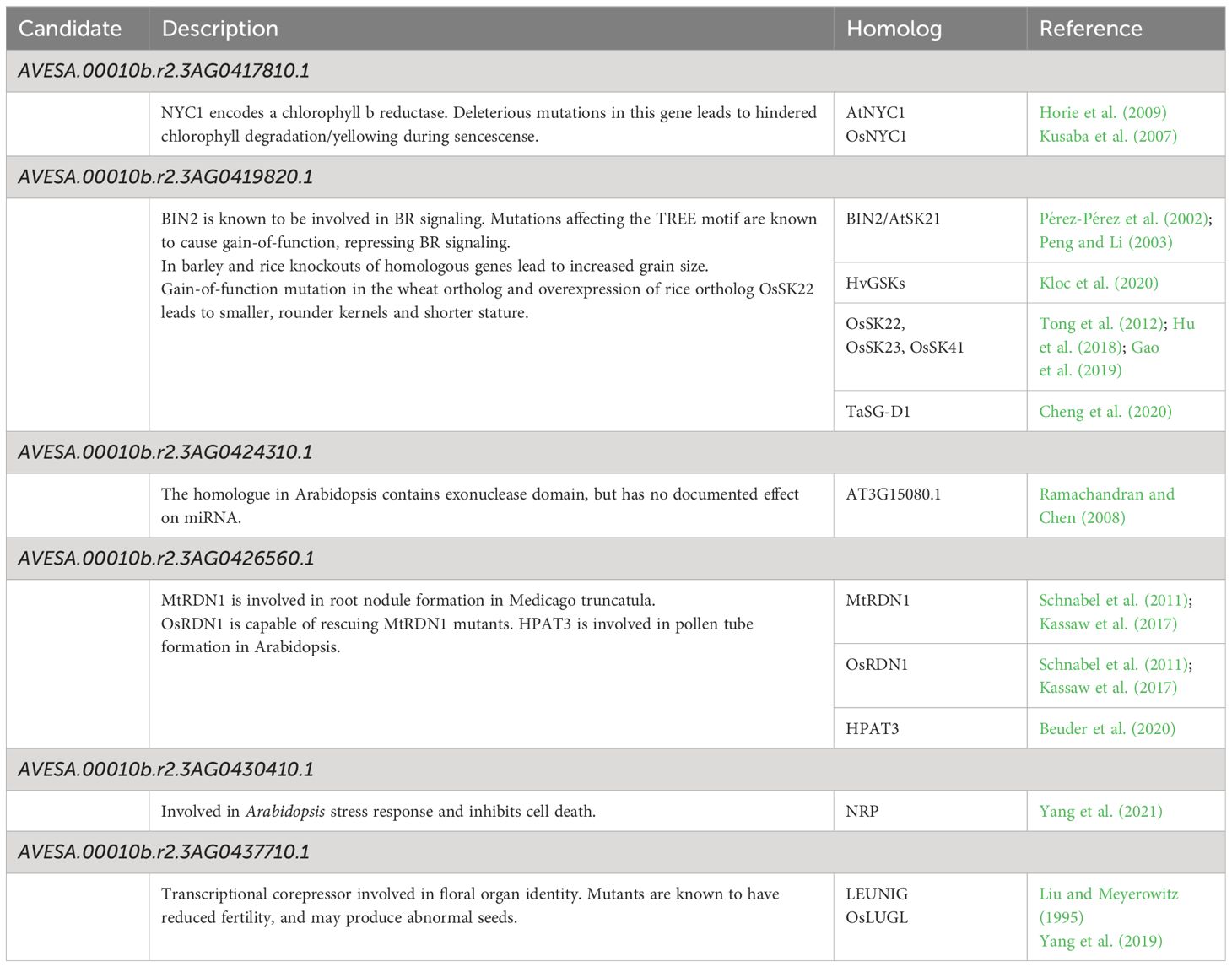 | Candidate | Description | Homolog | Reference |
|---|---|---|---|
| AVESA.00010b.r2.3AG0417810.1 | | | |
| | NYC1 encodes a chlorophyll b reductase. Deleterious mutations in this gene leads to hindered chlorophyll degradation/yellowing during sencescense. | AtNYC1 OsNYC1 | Horie et al. (2009) Kusaba et al. (2007) |
| AVESA.00010b.r2.3AG0419820.1 | | | |
| | BIN2 is known to be involved in BR signaling. Mutations affecting the TREE motif are known to cause gain-of-function, repressing BR signaling. In barley and rice knockouts of homologous genes lead to increased grain size. Gain-of-function mutation in the wheat ortholog and overexpression of rice ortholog OsSK22 leads to smaller, rounder kernels and shorter stature. | BIN2/AtSK21 | Pérez-Pérez et al. (2002); Peng and Li (2003) |
| | | HvGSKs | Kloc et al. (2020) |
| | | OsSK22, OsSK23, OsSK41 | Tong et al. (2012); Hu et al. (2018); Gao et al. (2019) |
| | | TaSG-D1 | Cheng et al. (2020) |
| AVESA.00010b.r2.3AG0424310.1 | | | |
| | The homologue in Arabidopsis contains exonuclease domain, but has no documented effect on miRNA. | AT3G15080.1 | Ramachandran and Chen (2008) |
| AVESA.00010b.r2.3AG0426560.1 | | | |
| | MtRDN1 is involved in root nodule formation in Medicago truncatula. OsRDN1 is capable of rescuing MtRDN1 mutants. HPAT3 is involved in pollen tube formation in Arabidopsis. | MtRDN1 | Schnabel et al. (2011); Kassaw et al. (2017) |
| | | OsRDN1 | Schnabel et al. (2011); Kassaw et al. (2017) |
| | | HPAT3 | Beuder et al. (2020) |
| AVESA.00010b.r2.3AG0430410.1 | | | |
| | Involved in Arabidopsis stress response and inhibits cell death. | NRP | Yang et al. (2021) |
| AVESA.00010b.r2.3AG0437710.1 | | | |
| | Transcriptional corepressor involved in floral organ identity. Mutants are known to have reduced fertility, and may produce abnormal seeds. | LEUNIG OsLUGL | Liu and Meyerowitz (1995) Yang et al. (2019) |